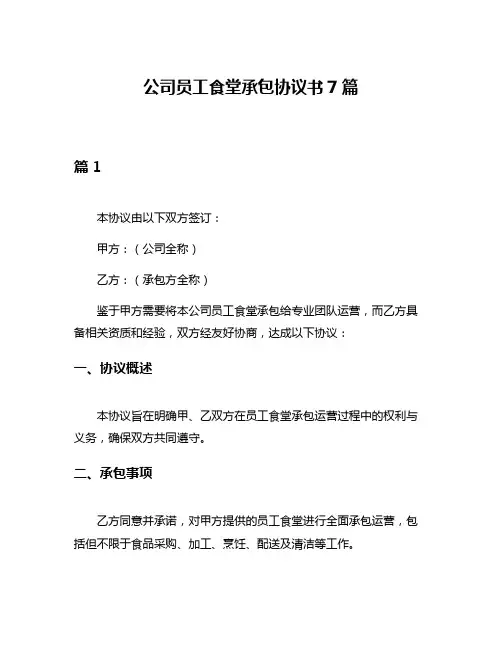 公司员工食堂承包协议书 7 篇

篇 1

本协议由以下双方签订：

甲方：（公司全称）

乙方：（承包方全称）

鉴于甲方需要将本公司员工食堂承包给专业团队运营，而乙方具备相关资质和经验，双方经友好协商，达成以下协议：

一、协议概述

本协议旨在明确甲、乙双方在员工食堂承包运营过程中的权利与义务，确保双方共同遵守。

二、承包事项

乙方同意并承诺，对甲方提供的员工食堂进行全面承包运营，包括但不限于食品采购、加工、烹饪、配送及清洁等工作。